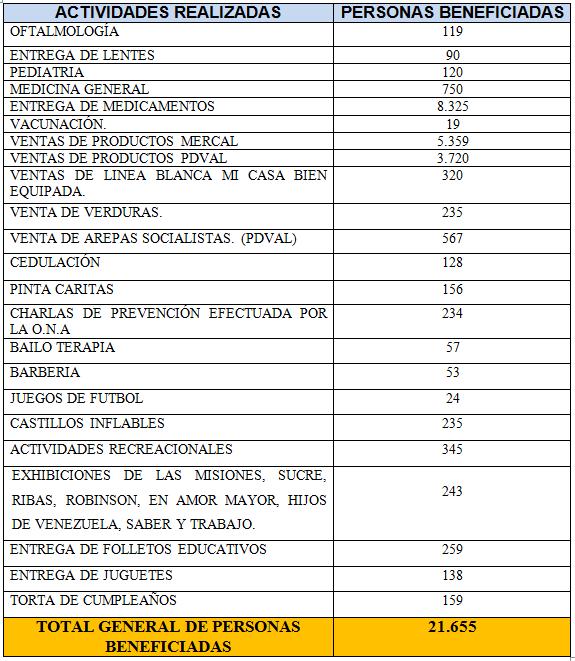 | ACTIVIDADES REALIZADAS | PERSONAS BENEFICIADAS |
|---|---|
| OFTALMOLOGÍA | 119 |
| ENTREGA DE LENTES | 90 |
| PEDIATRIA | 120 |
| MEDICINA GENERAL | 750 |
| ENTREGA DE MEDICAMENTOS | 8.325 |
| VACUNACIÓN. | 19 |
| VENTAS DE PRODUCTOS MERCAL | 5.359 |
| VENTAS DE PRODUCTOS PDVAL | 3.720 |
| VENTAS DE LINEA BLANCA MI CASA BIEN EQUIPADA. | 320 |
| VENTA DE VERDURAS. | 235 |
| VENTA DE AREPAS SOCIALISTAS. (PDVAL) | 567 |
| CEDULACIÓN | 128 |
| PINTA CARITAS | 156 |
| CHARLAS DE PREVENCIÓN EFECTUADA POR LA O.N.A | 234 |
| BAILO TERAPIA | 57 |
| BARBERIA | 53 |
| JUEGOS DE FUTBOL | 24 |
| CASTILLOS INFLABLES | 235 |
| ACTIVIDADES RECREACIONALES | 345 |
| EXHIBICIONES DE LAS MISIONES, SUCRE, RIBAS, ROBINSON, EN AMOR MAYOR, HIJOS DE VENEZUELA, SABER Y TRABAJO. | 243 |
| ENTREGA DE FOLLETOS EDUCATIVOS | 259 |
| ENTREGA DE JUGUETES | 138 |
| TORTA DE CUMPLEAÑOS | 159 |
| TOTAL GENERAL DE PERSONAS BENEFICIADAS | 21.655 |